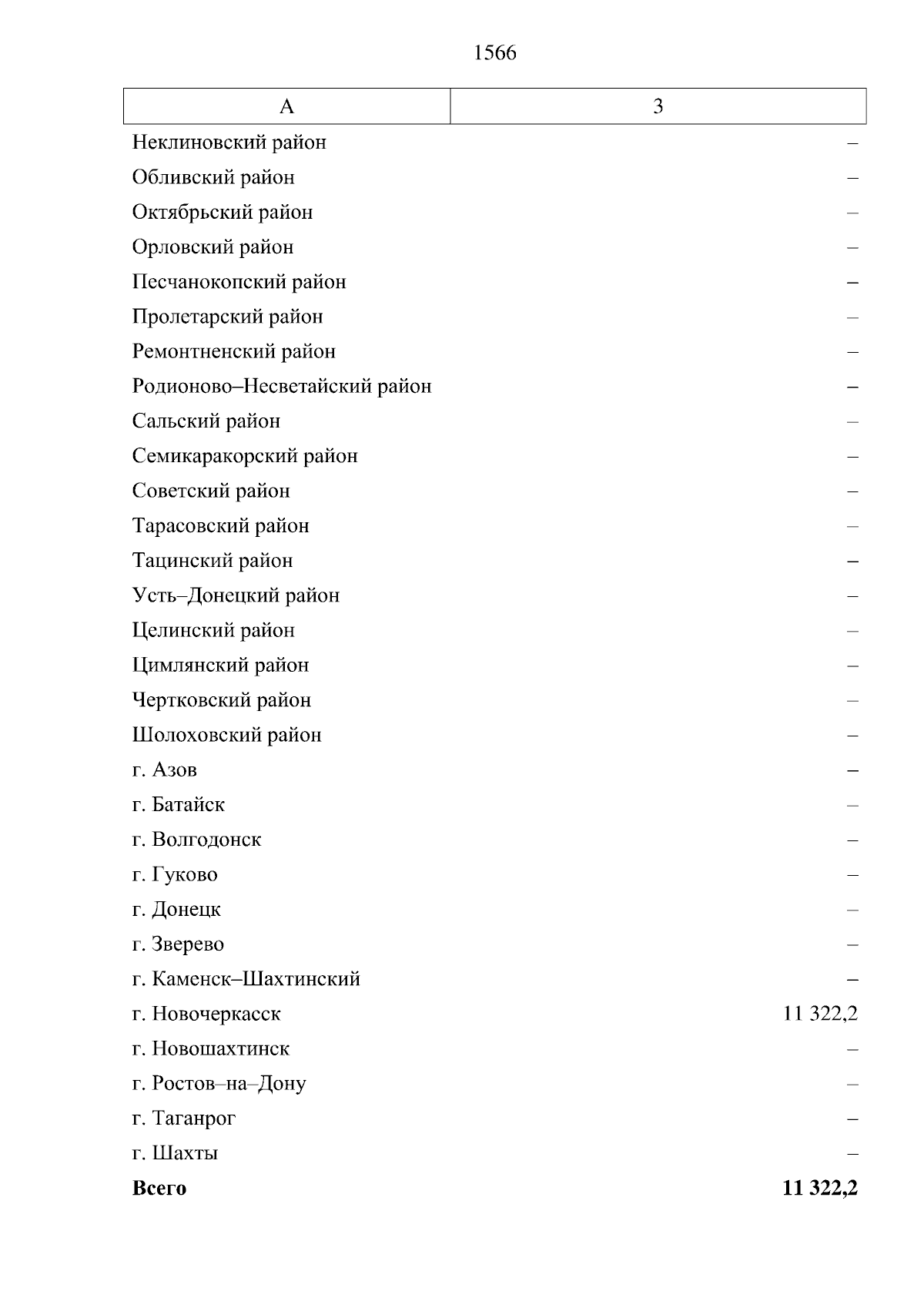 1566

| А | 3 |
|---|---|
| Неклиновский район | – |
| Обливский район | – |
| Октябрьский район | – |
| Орловский район | – |
| Песчанокопский район | – |
| Пролетарский район | – |
| Ремонтненский район | – |
| Родионово–Несветайский район | – |
| Сальский район | – |
| Семикаракорский район | – |
| Советский район | – |
| Тарасовский район | – |
| Тацинский район | – |
| Усть–Донецкий район | – |
| Целинский район | – |
| Цимлянский район | – |
| Чертковский район | – |
| Шолоховский район | – |
| г. Азов | – |
| г. Батайск | – |
| г. Волгодонск | – |
| г. Гуково | – |
| г. Донецк | – |
| г. Зверево | – |
| г. Каменск–Шахтинский | – |
| г. Новочеркасск | 11 322,2 |
| г. Новошахтинск | – |
| г. Ростов–на–Дону | – |
| г. Таганрог | – |
| г. Шахты | – |
| **Всего** | **11 322,2** |